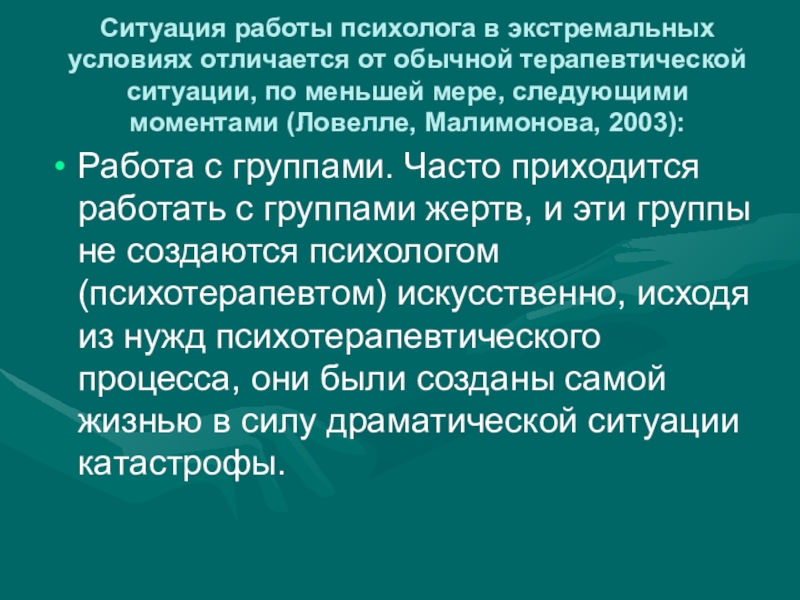 Ситуация работы психолога в экстремальных условиях отличается от обычной терапевтической ситуации, по меньшей мере, следующими моментами (Ловелле, Малимонова, 2003):

• Работа с группами. Часто приходится работать с группами жертв, и эти группы не создаются психологом (психотерапевтом) искусственно, исходя из нужд психотерапевтического процесса, они были созданы самой жизнью в силу драматической ситуации катастрофы.